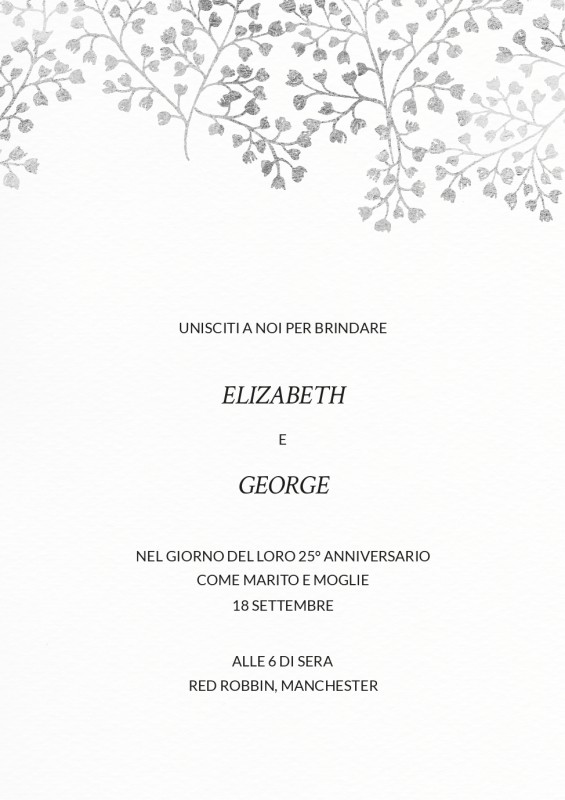 UNISCITI A NOI PER BRINDARE

ELIZABETH

E

GEORGE

NEL GIORNO DEL LORO 25° ANNIVERSARIO
COME MARITO E MOGLIE
18 SETTEMBRE

ALLE 6 DI SERA
RED ROBBIN, MANCHESTER